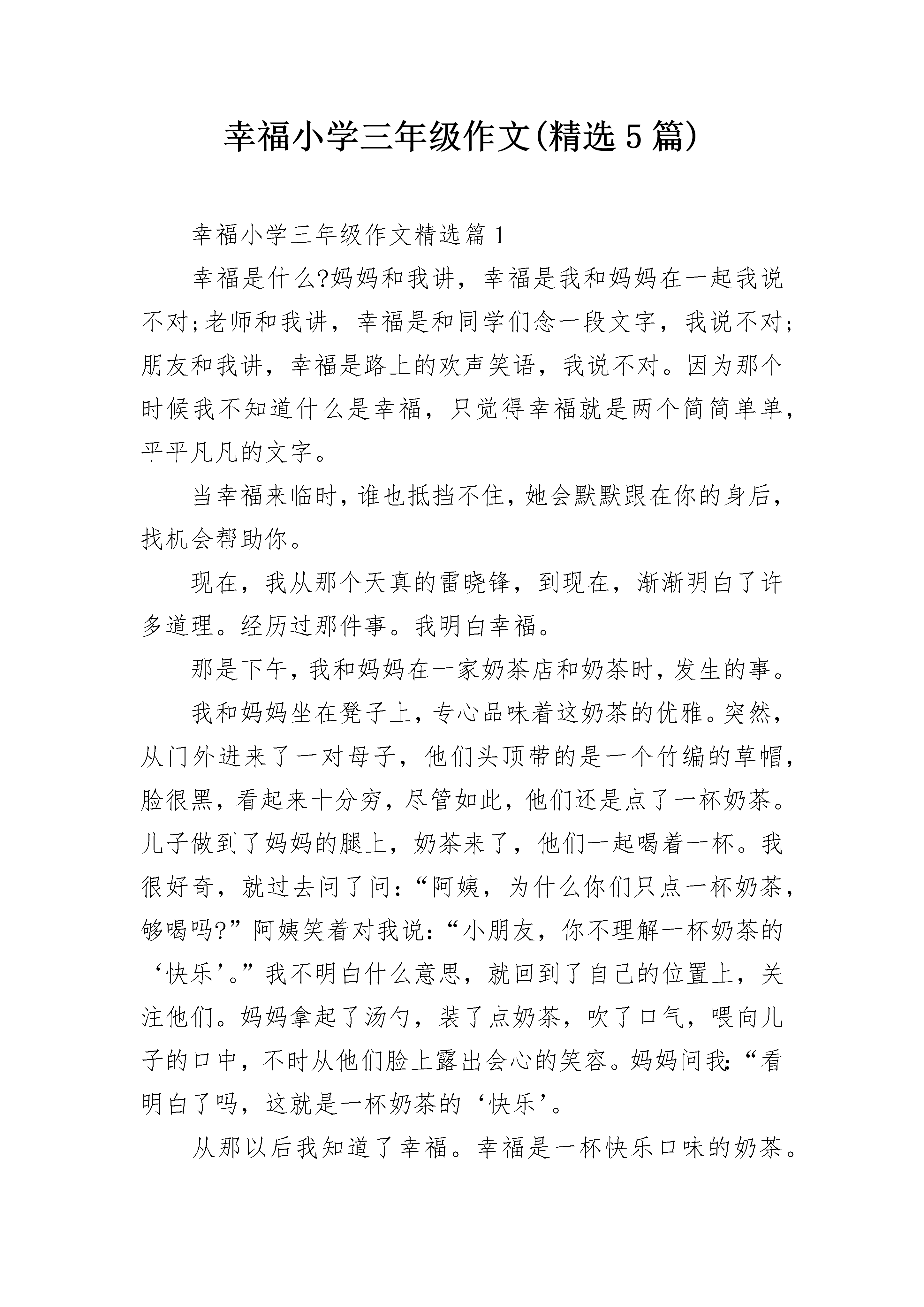 幸福小学三年级作文(精选 5 篇)

幸福小学三年级作文精选篇 1

幸福是什么?妈妈和我讲，幸福是我和妈妈在一起我说不对;老师和我讲，幸福是和同学们念一段文字，我说不对;朋友和我讲，幸福是路上的欢声笑语，我说不对。因为那个时候我不知道什么是幸福，只觉得幸福就是两个简简单单，平平凡凡的文字。

当幸福来临时，谁也抵挡不住，她会默默跟在你的身后，找机会帮助你。

现在，我从那个天真的雷晓锋，到现在，渐渐明白了许多道理。经历过那件事。我明白幸福。

那是下午，我和妈妈在一家奶茶店和奶茶时，发生的事。

我和妈妈坐在凳子上，专心品味着这奶茶的优雅。突然，从门外进来了一对母子，他们头顶带的是一个竹编的草帽，脸很黑，看起来十分穷，尽管如此，他们还是点了一杯奶茶。儿子做到了妈妈的腿上，奶茶来了，他们一起喝着一杯。我很好奇，就过去问了问:“阿姨，为什么你们只点一杯奶茶，够喝吗?”阿姨笑着对我说:“小朋友，你不理解一杯奶茶的‘快乐’。”我不明白什么意思，就回到了自己的位置上，关注他们。妈妈拿起了汤勺，装了点奶茶，吹了口气，喂向儿子的口中，不时从他们脸上露出会心的笑容。妈妈问我:“看明白了吗，这就是一杯奶茶的‘快乐’。

从那以后我知道了幸福。幸福是一杯快乐口味的奶茶。